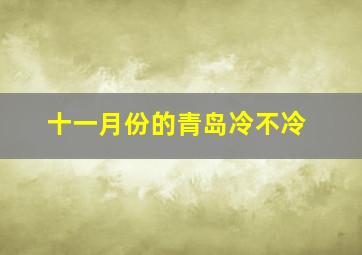 十一月份的青岛冷不冷